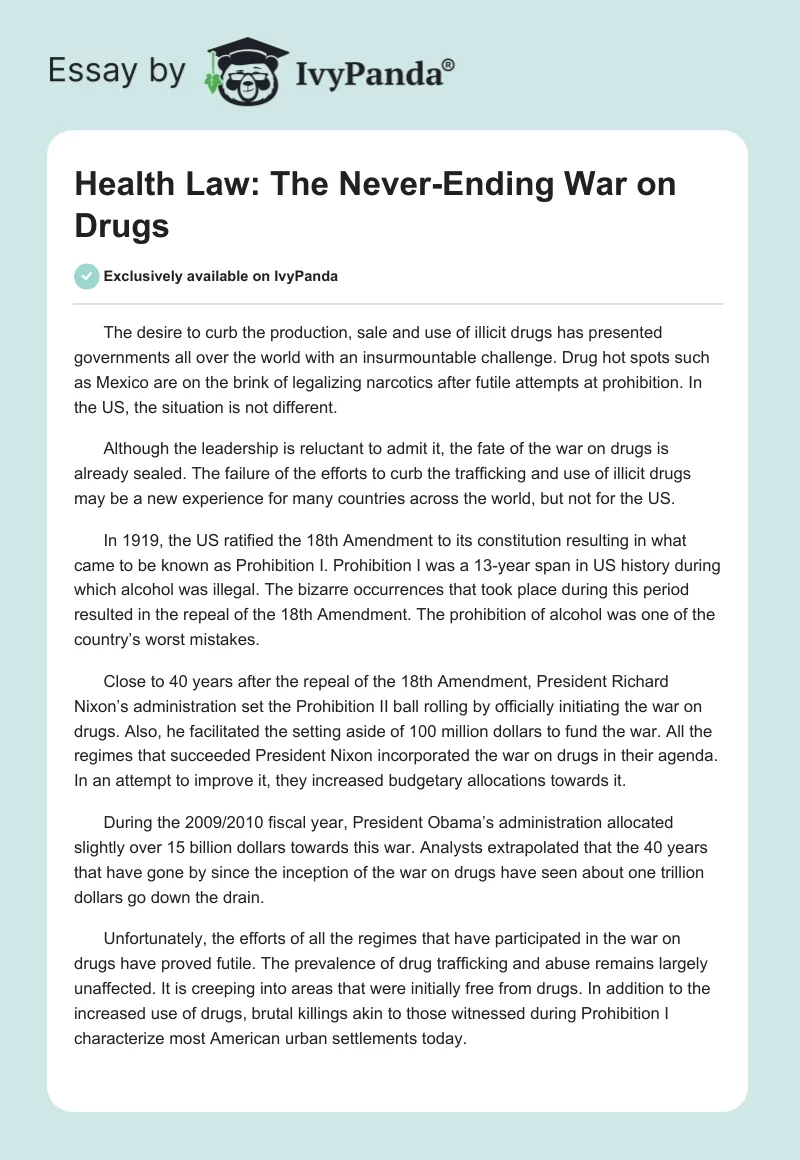 Essay by IvyPanda®

Health Law: The Never-Ending War on Drugs

Exclusively available on IvyPanda

The desire to curb the production, sale and use of illicit drugs has presented governments all over the world with an insurmountable challenge. Drug hot spots such as Mexico are on the brink of legalizing narcotics after futile attempts at prohibition. In the US, the situation is not different.

Although the leadership is reluctant to admit it, the fate of the war on drugs is already sealed. The failure of the efforts to curb the trafficking and use of illicit drugs may be a new experience for many countries across the world, but not for the US.

In 1919, the US ratified the 18th Amendment to its constitution resulting in what came to be known as Prohibition I. Prohibition I was a 13-year span in US history during which alcohol was illegal. The bizarre occurrences that took place during this period resulted in the repeal of the 18th Amendment. The prohibition of alcohol was one of the country's worst mistakes.

Close to 40 years after the repeal of the 18th Amendment, President Richard Nixon's administration set the Prohibition II ball rolling by officially initiating the war on drugs. Also, he facilitated the setting aside of 100 million dollars to fund the war. All the regimes that succeeded President Nixon incorporated the war on drugs in their agenda. In an attempt to improve it, they increased budgetary allocations towards it.

During the 2009/2010 fiscal year, President Obama's administration allocated slightly over 15 billion dollars towards this war. Analysts extrapolated that the 40 years that have gone by since the inception of the war on drugs have seen about one trillion dollars go down the drain.

Unfortunately, the efforts of all the regimes that have participated in the war on drugs have proved futile. The prevalence of drug trafficking and abuse remains largely unaffected. It is creeping into areas that were initially free from drugs. In addition to the increased use of drugs, brutal killings akin to those witnessed during Prohibition I characterize most American urban settlements today.